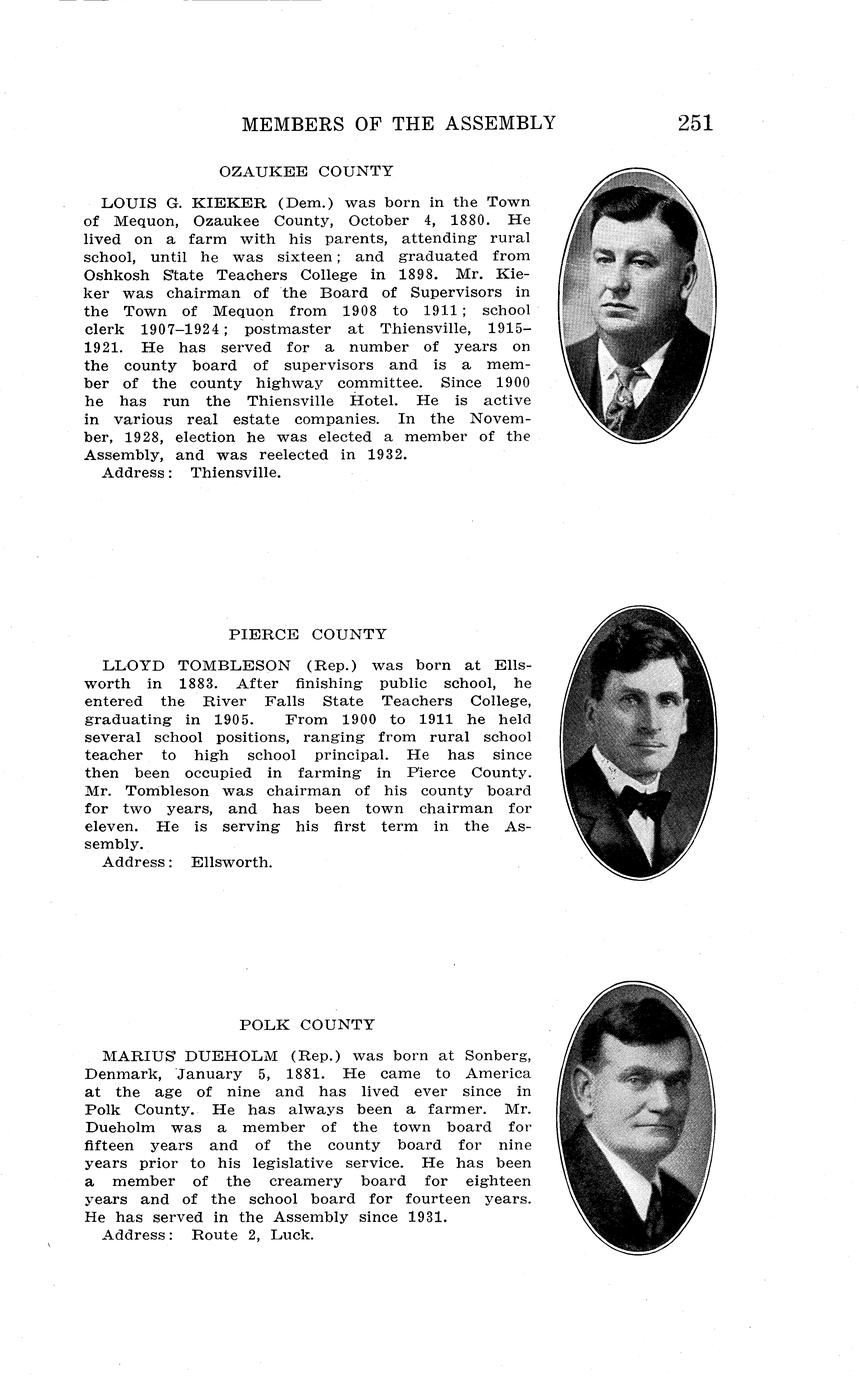 MEMBERS OF THE ASSEMBLY 251

OZAUKEE COUNTY

LOUIS G. KIEKER (Dem.) was born in the Town of Mequon, Ozaukee County, October 4, 1880. He lived on a farm with his parents, attending rural school, until he was sixteen; and graduated from Oshkosh State Teachers College in 1898. Mr. Kieker was chairman of the Board of Supervisors in the Town of Mequon from 1908 to 1911; school clerk 1907–1924; postmaster at Thiensville, 1915–1921. He has served for a number of years on the county board of supervisors and is a member of the county highway committee. Since 1900 he has run the Thiensville Hotel. He is active in various real estate companies. In the November, 1928, election he was elected a member of the Assembly, and was reelected in 1932.
Address: Thiensville.

PIERCE COUNTY

LLOYD TOMBLESON (Rep.) was born at Ellsworth in 1883. After finishing public school, he entered the River Falls State Teachers College, graduating in 1905. From 1900 to 1911 he held several school positions, ranging from rural school teacher to high school principal. He has since then been occupied in farming in Pierce County. Mr. Tombleson was chairman of his county board for two years, and has been town chairman for eleven. He is serving his first term in the Assembly.
Address: Ellsworth.

POLK COUNTY

MARIUS DUEHOLM (Rep.) was born at Sonberg, Denmark, January 5, 1881. He came to America at the age of nine and has lived ever since in Polk County. He has always been a farmer. Mr. Dueholm was a member of the town board for fifteen years and of the county board for nine years prior to his legislative service. He has been a member of the creamery board for eighteen years and of the school board for fourteen years. He has served in the Assembly since 1931.
Address: Route 2, Luck.